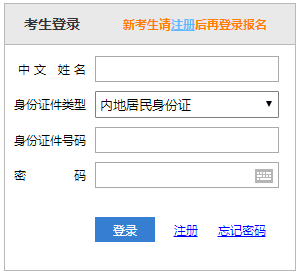 考生登录 新考生请注册后再登录报名

中文 姓名

身份证件类型 内地居民身份证

身份证件号码

密 码

登录 注册 忘记密码